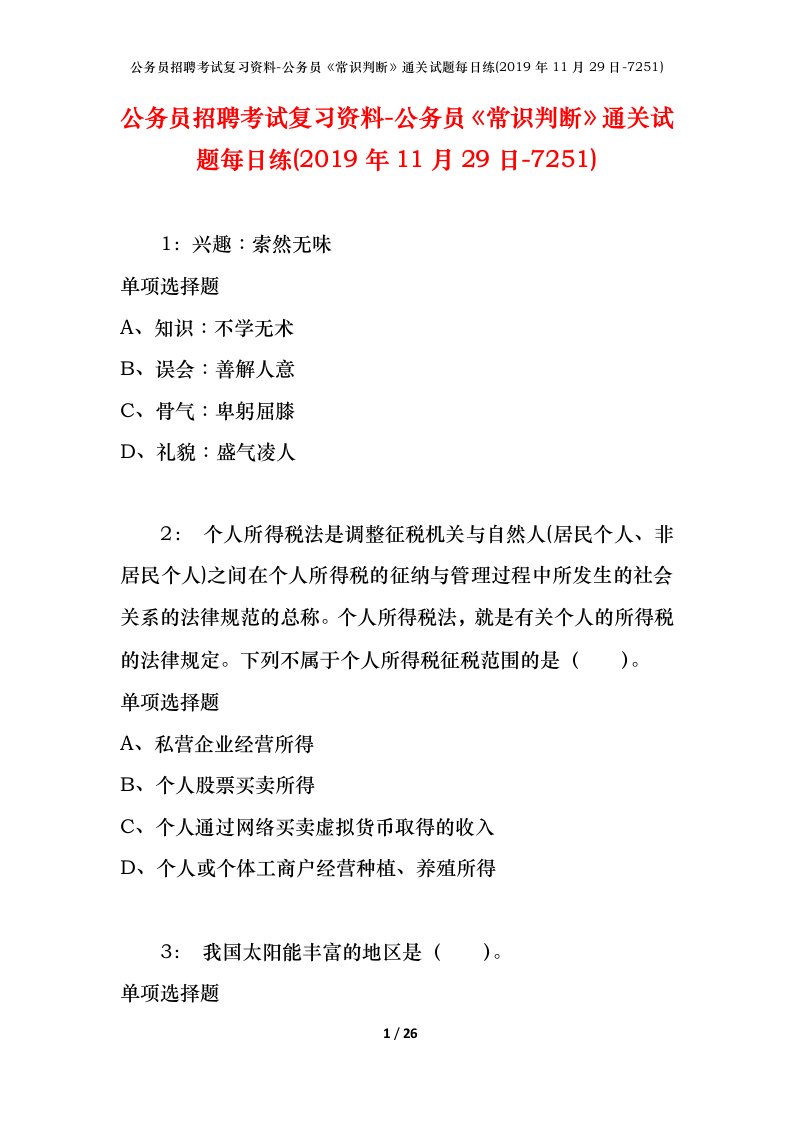 公务员招聘考试复习资料-公务员《常识判断》通关试题每日练(2019 年 11 月 29 日-7251)

公务员招聘考试复习资料-公务员《常识判断》通关试题每日练(2019 年 11 月 29 日-7251)

1：兴趣：索然无味

单项选择题

A、知识：不学无术

B、误会：善解人意

C、骨气：卑躬屈膝

D、礼貌：盛气凌人

2： 个人所得税法是调整征税机关与自然人(居民个人、非居民个人)之间在个人所得税的征纳与管理过程中所发生的社会关系的法律规范的总称。个人所得税法，就是有关个人的所得税的法律规定。下列不属于个人所得税征税范围的是（ ）。

单项选择题

A、私营企业经营所得

B、个人股票买卖所得

C、个人通过网络买卖虚拟货币取得的收入

D、个人或个体工商户经营种植、养殖所得

3： 我国太阳能丰富的地区是（ ）。

单项选择题

1 / 26